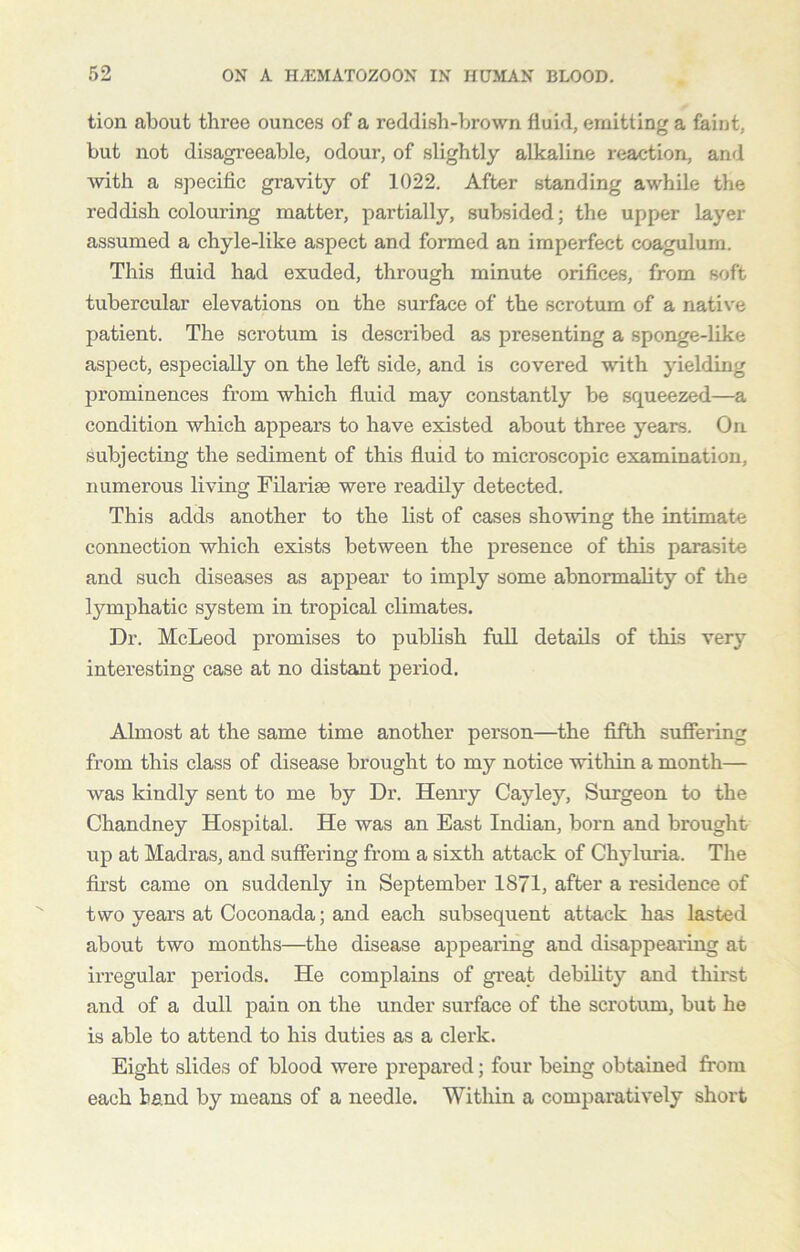 52 ON A HÆMATOZOON IN HUMAN BLOOD.

tion about three ounces of a reddish-brown fluid, emitting a faint, but not disagreeable, odour, of slightly alkaline reaction, and with a specific gravity of 1022. After standing awhile the reddish colouring matter, partially, subsided; the upper layer assumed a chyle-like aspect and formed an imperfect coagulum. This fluid had exuded, through minute orifices, from soft tubercular elevations on the surface of the scrotum of a native patient. The scrotum is described as presenting a sponge-like aspect, especially on the left side, and is covered with yielding prominences from which fluid may constantly be squeezed—a condition which appears to have existed about three years. On subjecting the sediment of this fluid to microscopic examination, numerous living Filariæ were readily detected.

This adds another to the list of cases showing the intimate connection which exists between the presence of this parasite and such diseases as appear to imply some abnormality of the lymphatic system in tropical climates.

Dr. McLeod promises to publish full details of this very interesting case at no distant period.

Almost at the same time another person—the fifth suffering from this class of disease brought to my notice within a month—was kindly sent to me by Dr. Henry Cayley, Surgeon to the Chandney Hospital. He was an East Indian, born and brought up at Madras, and suffering from a sixth attack of Chyluria. The first came on suddenly in September 1871, after a residence of two years at Coconada; and each subsequent attack has lasted about two months—the disease appearing and disappearing at irregular periods. He complains of great debility and thirst and of a dull pain on the under surface of the scrotum, but he is able to attend to his duties as a clerk.

Eight slides of blood were prepared; four being obtained from each hand by means of a needle. Within a comparatively short